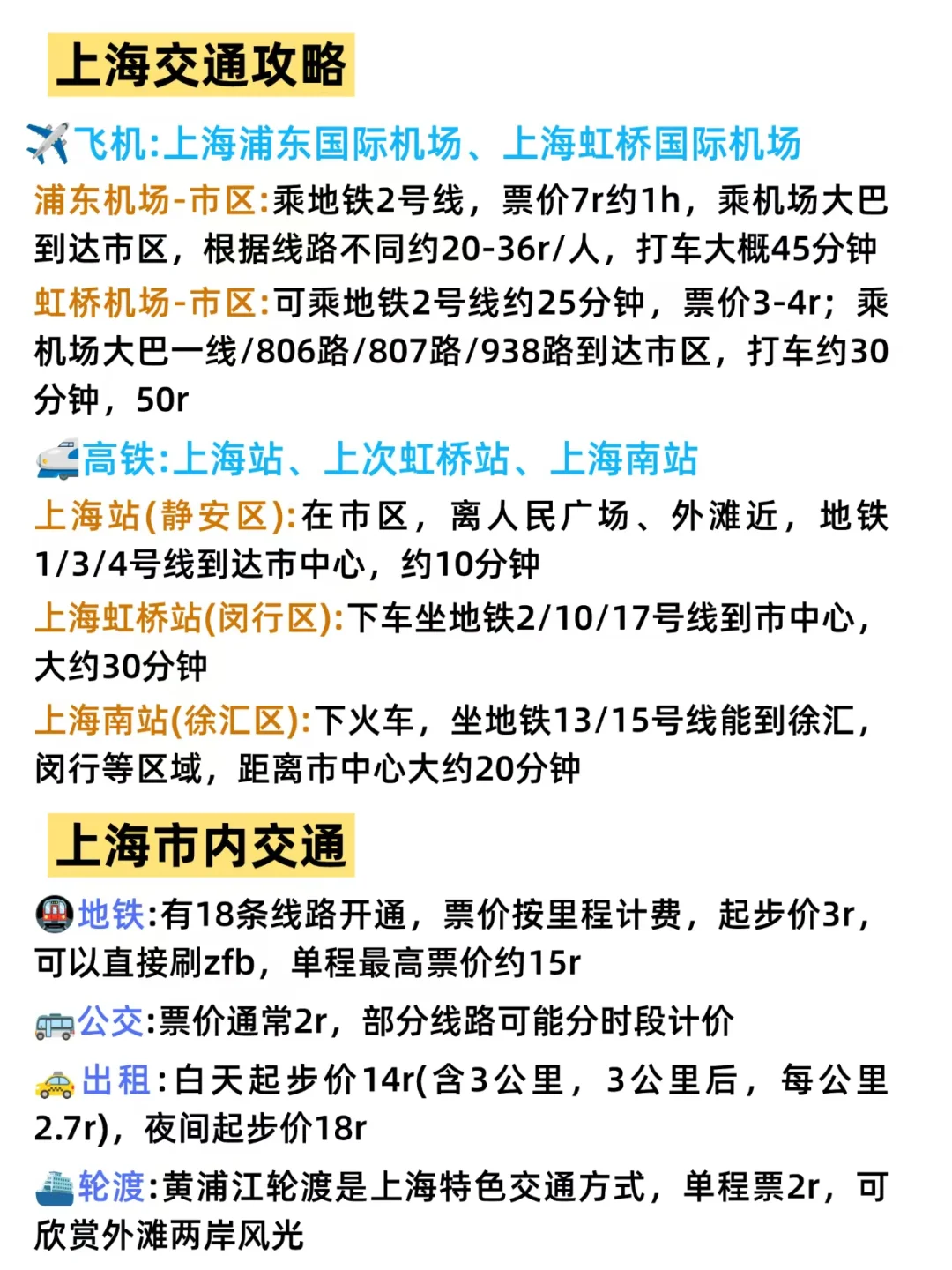 上海交通攻略

飞机:上海浦东国际机场、上海虹桥国际机场

浦东机场-市区:乘地铁2号线，票价7r约1h，乘机场大巴到达市区，根据线路不同约20-36r/人，打车大概45分钟

虹桥机场-市区:可乘地铁2号线约25分钟，票价3-4r；乘机场大巴一线/806路/807路/938路到达市区，打车约30分钟，50r

高铁:上海站、上次虹桥站、上海南站

上海站(静安区):在市区，离人民广场、外滩近，地铁1/3/4号线到达市中心，约10分钟

上海虹桥站(闵行区):下车坐地铁2/10/17号线到市中心，大约30分钟

上海南站(徐汇区):下火车，坐地铁13/15号线能到徐汇，闵行等区域，距离市中心大约20分钟

上海市内交通

地铁:有18条线路开通，票价按里程计费，起步价3r，可以直接刷zfb，单程最高票价约15r

公交:票价通常2r，部分线路可能分时段计价

出租:白天起步价14r(含3公里，3公里后，每公里2.7r)，夜间起步价18r

轮渡:黄浦江轮渡是上海特色交通方式，单程票2r，可欣赏外滩两岸风光